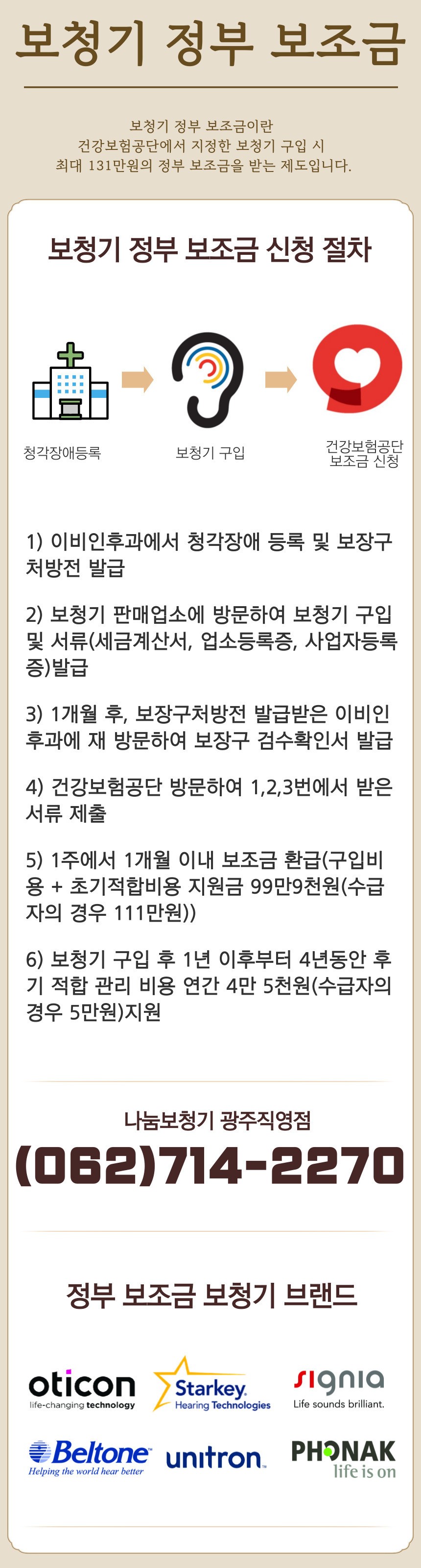 보청기 정부 보조금

보청기 정부 보조금이란
건강보험공단에서 지정한 보청기 구입 시
최대 131만원의 정부 보조금을 받는 제도입니다.

보청기 정부 보조금 신청 절차

청각장애등록

보청기 구입

건강보험공단
보조금 신청

1) 이비인후과에서 청각장애 등록 및 보장구 처방전 발급

2) 보청기 판매업소에 방문하여 보청기 구입 및 서류(세금계산서, 업소등록증, 사업자등록증)발급

3) 1개월 후, 보장구처방전 발급받은 이비인후과에 재 방문하여 보장구 검수확인서 발급

4) 건강보험공단 방문하여 1,2,3번에서 받은 서류 제출

5) 1주에서 1개월 이내 보조금 환급(구입비용 + 초기적합비용 지원금 99만9천원(수급자의 경우 111만원))

6) 보청기 구입 후 1년 이후부터 4년동안 후기 적합 관리 비용 연간 4만 5천원(수급자의 경우 5만원)지원

나눔보청기 광주직영점
(062)714-2270

정부 보조금 보청기 브랜드

oticon
life-changing technology

Starkey
Hearing Technologies

signia
Life sounds brilliant.

Beltone
Helping the world hear better

unitron

PHONAK
life is on